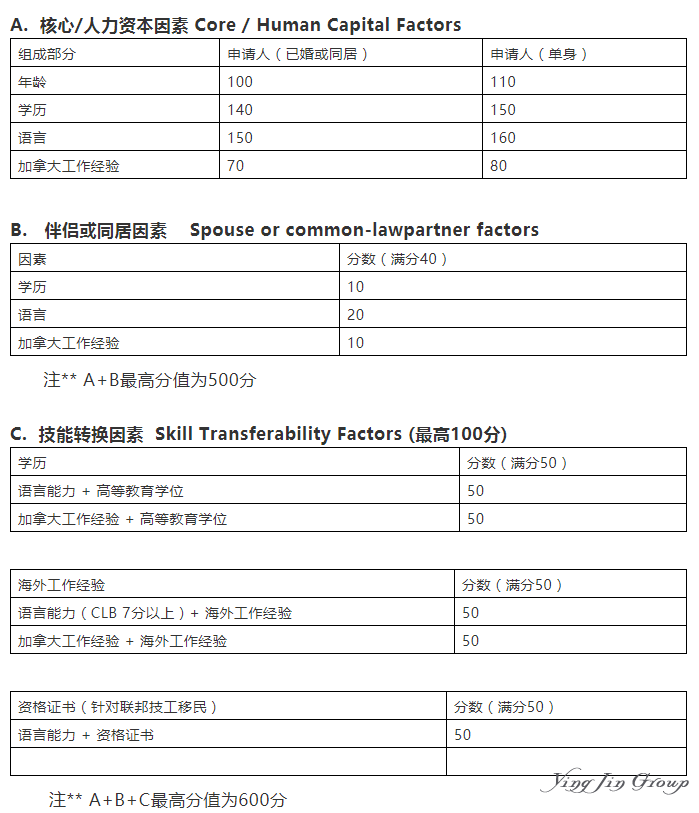 A. 核心/人力资本因素 Core / Human Capital Factors

| 组成部分 | 申请人（已婚或同居） | 申请人（单身） |
|---|---|---|
| 年龄 | 100 | 110 |
| 学历 | 140 | 150 |
| 语言 | 150 | 160 |
| 加拿大工作经验 | 70 | 80 |

B. 伴侣或同居因素 Spouse or common-lawpartner factors

| 因素 | 分数（满分40） |
|---|---|
| 学历 | 10 |
| 语言 | 20 |
| 加拿大工作经验 | 10 |

注** A+B最高分值为500分

C. 技能转换因素 Skill Transferability Factors (最高100分)

| 学历 | 分数（满分50） |
|---|---|
| 语言能力 + 高等教育学位 | 50 |
| 加拿大工作经验 + 高等教育学位 | 50 |

| 海外工作经验 | 分数（满分50） |
|---|---|
| 语言能力（CLB 7分以上）+ 海外工作经验 | 50 |
| 加拿大工作经验 + 海外工作经验 | 50 |

| 资格证书（针对联邦技工移民） | 分数（满分50） |
|---|---|
| 语言能力 + 资格证书 | 50 |
| | |

Ying Jin Group

注** A+B+C最高分值为600分